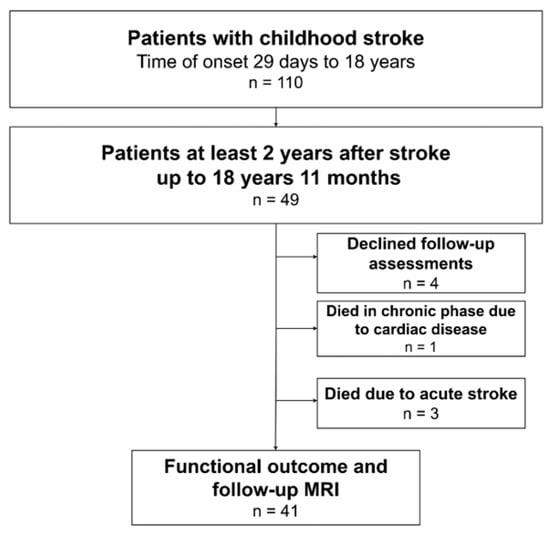 Patients with childhood stroke
Time of onset 29 days to 18 years
n = 110

Patients at least 2 years after stroke up to 18 years 11 months
n = 49

Declined follow-up assessments
n = 4

Died in chronic phase due to cardiac disease
n = 1

Died due to acute stroke
n = 3

Functional outcome and follow-up MRI
n = 41